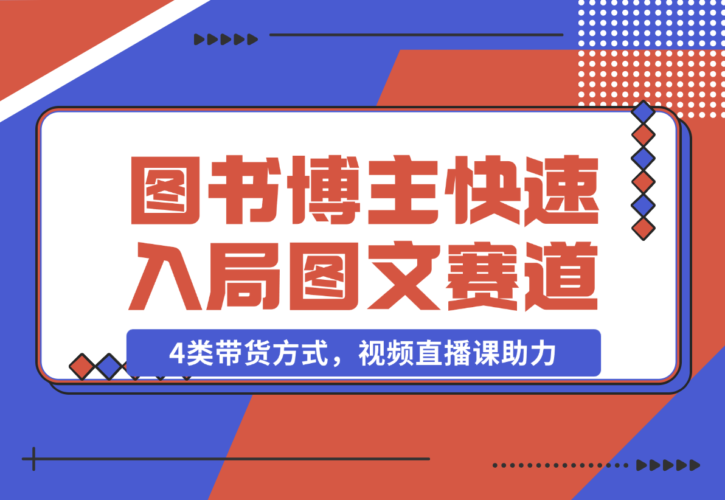 图书博主快速入局图文赛道

4类带货方式，视频直播课助力